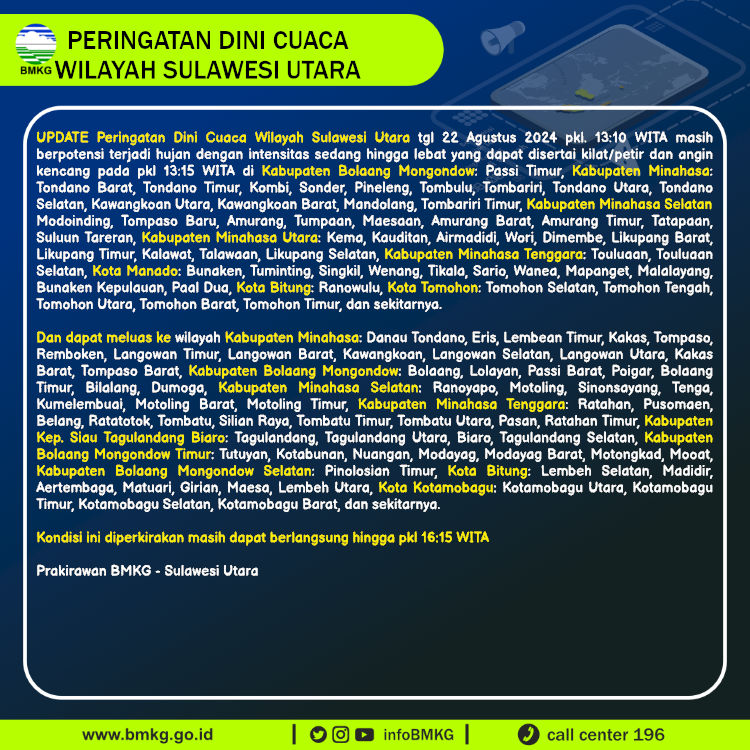 BMKG
PERINGATAN DINI CUACA
WILAYAH SULAWESI UTARA

UPDATE Peringatan Dini Cuaca Wilayah Sulawesi Utara tgl 22 Agustus 2024 pkl. 13:10 WITA masih berpotensi terjadi hujan dengan intensitas sedang hingga lebat yang dapat disertai kilat/petir dan angin kencang pada pkl 13:15 WITA di Kabupaten Bolaang Mongondow: Passi Timur, Kabupaten Minahasa: Tondano Barat, Tondano Timur, Kombi, Sonder, Pineleng, Tombulu, Tombariri, Tondano Utara, Tondano Selatan, Kawangkoan Utara, Kawangkoan Barat, Mandolang, Tombariri Timur, Kabupaten Minahasa Selatan Modoinding, Tompaso Baru, Amurang, Tumpaan, Maesaan, Amurang Barat, Amurang Timur, Tatapaan, Suluun Tareran, Kabupaten Minahasa Utara: Kema, Kauditan, Airmadidi, Wori, Dimembe, Likupang Barat, Likupang Timur, Kalawat, Talawaan, Likupang Selatan, Kabupaten Minahasa Tenggara: Touluaan, Touluaan Selatan, Kota Manado: Bunaken, Tuminting, Singkil, Wenang, Tikala, Sario, Wanea, Mapanget, Malalayang, Bunaken Kepulauan, Paal Dua, Kota Bitung: Ranowulu, Kota Tomohon: Tomohon Selatan, Tomohon Tengah, Tomohon Utara, Tomohon Barat, Tomohon Timur, dan sekitarnya.

Dan dapat meluas ke wilayah Kabupaten Minahasa: Danau Tondano, Eris, Lembean Timur, Kakas, Tompaso, Remboken, Langowan Timur, Langowan Barat, Kawangkoan, Langowan Selatan, Langowan Utara, Kakas Barat, Tompaso Barat, Kabupaten Bolaang Mongondow: Bolaang, Lolayan, Passi Barat, Poigar, Bolaang Timur, Bilalang, Dumoga, Kabupaten Minahasa Selatan: Ranoyapo, Motoling, Sinonsayang, Tenga, Kumelembuai, Motoling Barat, Motoling Timur, Kabupaten Minahasa Tenggara: Ratahan, Pusomaen, Belang, Ratatotok, Tombatu, Silian Raya, Tombatu Timur, Tombatu Utara, Pasan, Ratahan Timur, Kabupaten Kep. Siau Tagulandang Biaro: Tagulandang, Tagulandang Utara, Biaro, Tagulandang Selatan, Kabupaten Bolaang Mongondow Timur: Tutuyan, Kotabunan, Nuangan, Modayag, Modayag Barat, Motongkad, Mooat, Kabupaten Bolaang Mongondow Selatan: Pinolosian Timur, Kota Bitung: Lembeh Selatan, Madidir, Aertembaga, Matuari, Girian, Maesa, Lembeh Utara, Kota Kotamobagu: Kotamobagu Utara, Kotamobagu Timur, Kotamobagu Selatan, Kotamobagu Barat, dan sekitarnya.

Kondisi ini diperkirakan masih dapat berlangsung hingga pkl 16:15 WITA

Prakirawan BMKG - Sulawesi Utara

www.bmkg.go.id | infoBMKG | call center 196